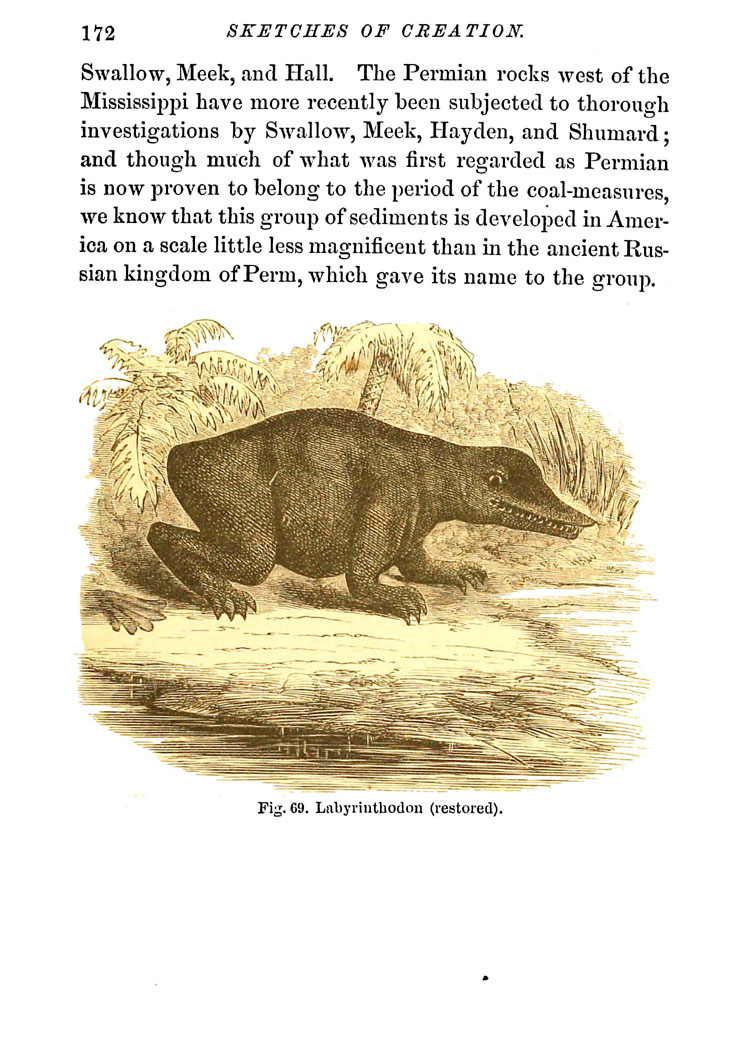 172 SKETCHES OF CREATION.

Swallow, Meek, and Hall. The Permian rocks west of the Mississippi have more recently been subjected to thorough investigations by Swallow, Meek, Hayden, and Shumard; and though much of what was first regarded as Permian is now proven to belong to the period of the coal-measures, we know that this group of sediments is developed in America on a scale little less magnificent than in the ancient Russian kingdom of Perm, which gave its name to the group.

Fig. 69. Labyrinthodon (restored).